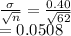 $\frac{\sigma}{\sqrt{n}} = \frac{0.40}{\sqrt{62}}$
$= 0.0508$